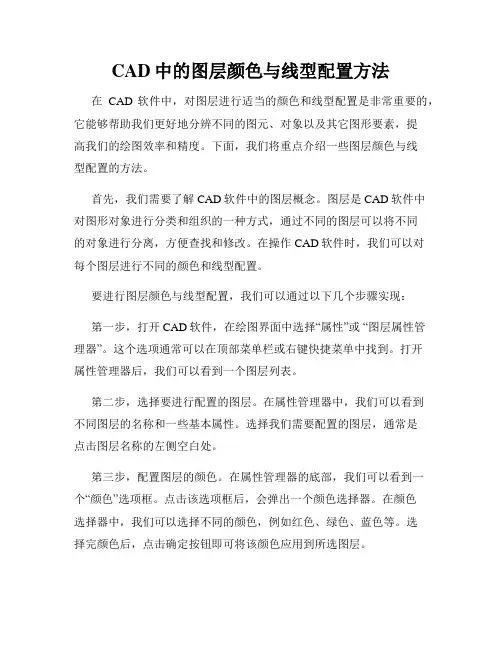 CAD 中的图层颜色与线型配置方法

在 CAD 软件中，对图层进行适当的颜色和线型配置是非常重要的，它能够帮助我们更好地分辨不同的图元、对象以及其它图形要素，提高我们的绘图效率和精度。下面，我们将重点介绍一些图层颜色与线型配置的方法。

首先，我们需要了解 CAD 软件中的图层概念。图层是 CAD 软件中对图形对象进行分类和组织的一种方式，通过不同的图层可以将不同的对象进行分离，方便查找和修改。在操作 CAD 软件时，我们可以对每个图层进行不同的颜色和线型配置。

要进行图层颜色与线型配置，我们可以通过以下几个步骤实现：

第一步，打开 CAD 软件，在绘图界面中选择“属性”或 “图层属性管理器”。这个选项通常可以在顶部菜单栏或右键快捷菜单中找到。打开属性管理器后，我们可以看到一个图层列表。

第二步，选择要进行配置的图层。在属性管理器中，我们可以看到不同图层的名称和一些基本属性。选择我们需要配置的图层，通常是点击图层名称的左侧空白处。

第三步，配置图层的颜色。在属性管理器的底部，我们可以看到一个“颜色”选项框。点击该选项框后，会弹出一个颜色选择器。在颜色选择器中，我们可以选择不同的颜色，例如红色、绿色、蓝色等。选择完颜色后，点击确定按钮即可将该颜色应用到所选图层。